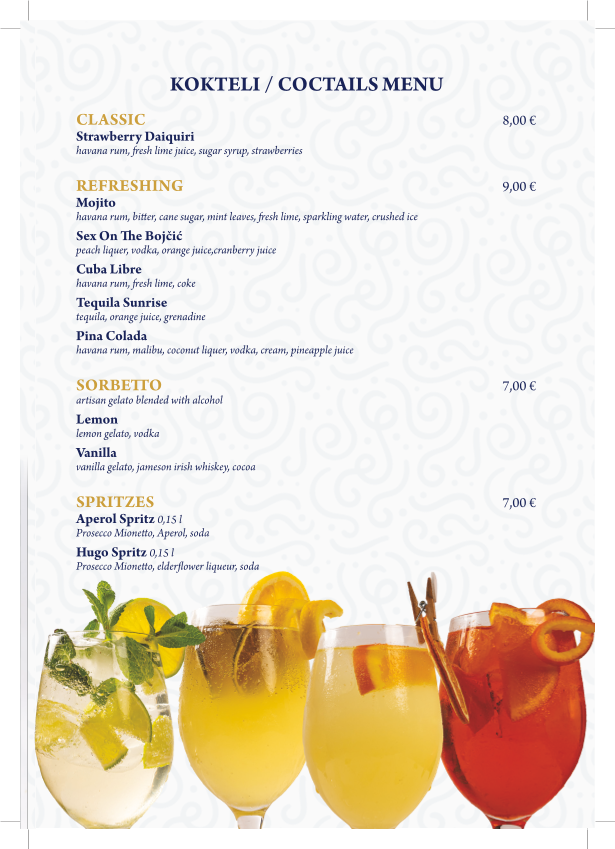 KOKTELI / COCTAILS MENU

CLASSIC 8,00 €
Strawberry Daiquiri
havana rum, fresh lime juice, sugar syrup, strawberries

REFRESHING 9,00 €
Mojito
havana rum, bitter, cane sugar, mint leaves, fresh lime, sparkling water, crushed ice

Sex On The Bojčić
peach liquer, vodka, orange juice,cranberry juice

Cuba Libre
havana rum, fresh lime, coke

Tequila Sunrise
tequila, orange juice, grenadine

Pina Colada
havana rum, malibu, coconut liquer, vodka, cream, pineapple juice

SORBETTO 7,00 €
artisan gelato blended with alcohol

Lemon
lemon gelato, vodka

Vanilla
vanilla gelato, jameson irish whiskey, cocoa

SPRITZES 7,00 €
Aperol Spritz 0,15 l
Prosecco Mionetto, Aperol, soda

Hugo Spritz 0,15 l
Prosecco Mionetto, elderflower liqueur, soda